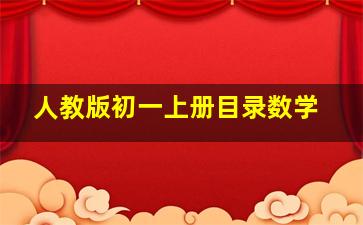 人教版初一上册目录数学